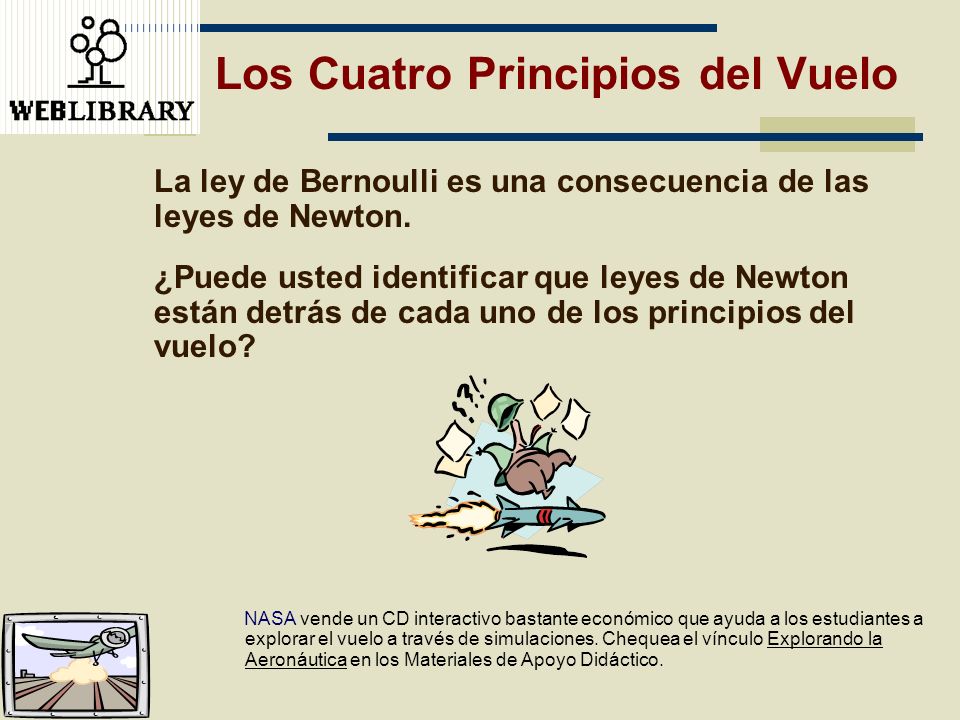 WEBLIBRARY

Los Cuatro Principios del Vuelo

La ley de Bernoulli es una consecuencia de las leyes de Newton.

¿Puede usted identificar que leyes de Newton están detrás de cada uno de los principios del vuelo?

?!

NASA vende un CD interactivo bastante económico que ayuda a los estudiantes a explorar el vuelo a través de simulaciones. Chequea el vínculo Explorando la Aeronáutica en los Materiales de Apoyo Didáctico.